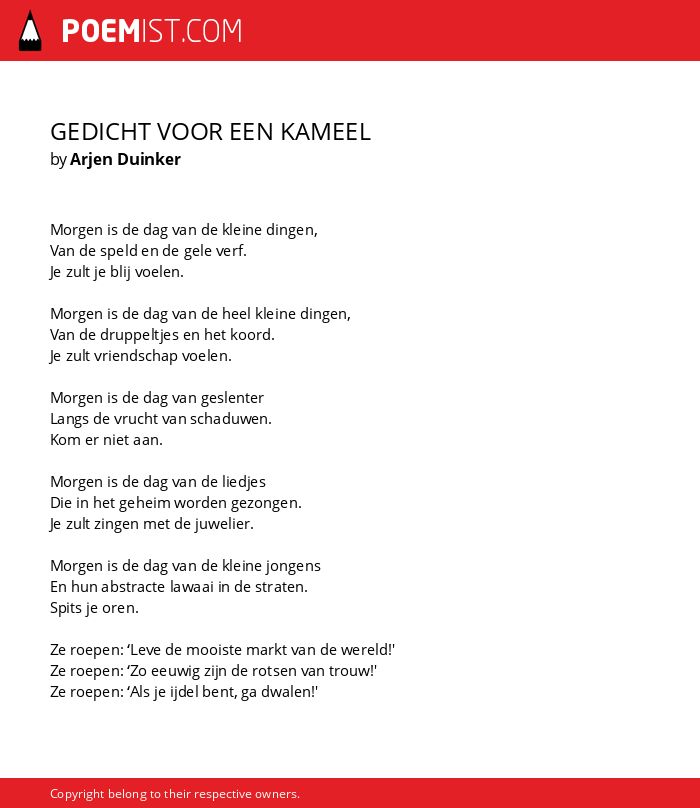 POEMIST.COM

GEDICHT VOOR EEN KAMEEL
by Arjen Duinker

Morgen is de dag van de kleine dingen,
Van de speld en de gele verf.
Je zult je blij voelen.

Morgen is de dag van de heel kleine dingen,
Van de druppeltjes en het koord.
Je zult vriendschap voelen.

Morgen is de dag van geslenter
Langs de vrucht van schaduwen.
Kom er niet aan.

Morgen is de dag van de liedjes
Die in het geheim worden gezongen.
Je zult zingen met de juwelier.

Morgen is de dag van de kleine jongens
En hun abstracte lawaai in de straten.
Spits je oren.

Ze roepen: ‘Leve de mooiste markt van de wereld!'
Ze roepen: ‘Zo eeuwig zijn de rotsen van trouw!'
Ze roepen: ‘Als je ijdel bent, ga dwalen!'

Copyright belong to their respective owners.